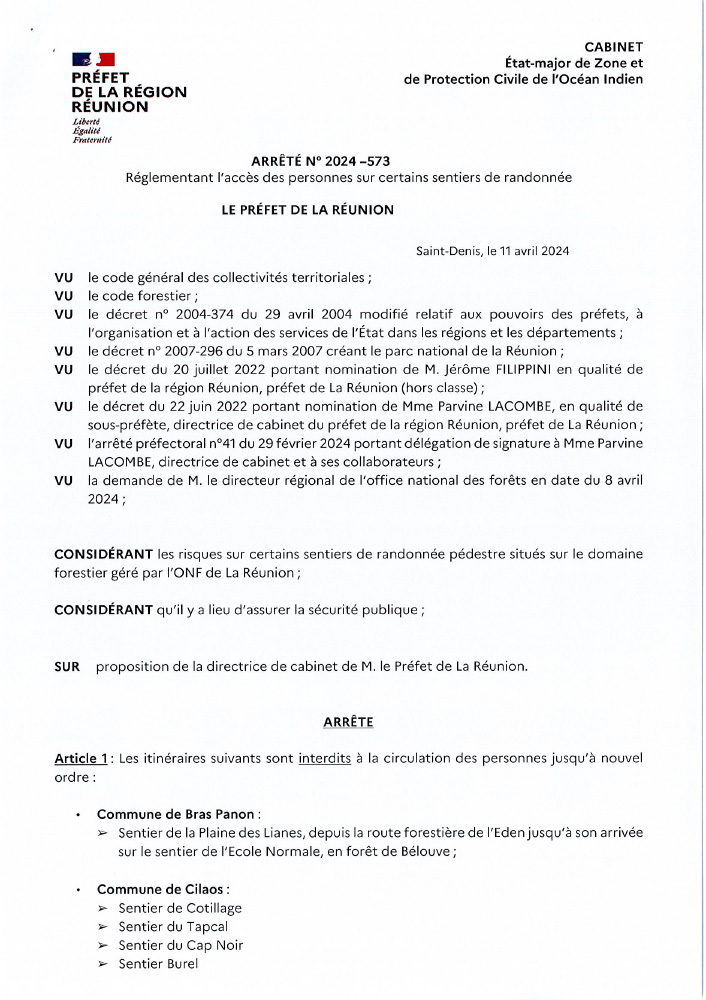 PRÉFET
DE LA RÉGION
RÉUNION
Liberté
Égalité
Fraternité

CABINET
État-major de Zone et
de Protection Civile de l'Océan Indien

ARRÊTÉ N° 2024 –573
Réglementant l'accès des personnes sur certains sentiers de randonnée

LE PRÉFET DE LA RÉUNION

Saint-Denis, le 11 avril 2024

VU le code général des collectivités territoriales ;
VU le code forestier ;
VU le décret n° 2004-374 du 29 avril 2004 modifié relatif aux pouvoirs des préfets, à l'organisation et à l'action des services de l'État dans les régions et les départements ;
VU le décret n° 2007-296 du 5 mars 2007 créant le parc national de la Réunion ;
VU le décret du 20 juillet 2022 portant nomination de M. Jérôme FILIPPINI en qualité de préfet de la région Réunion, préfet de La Réunion (hors classe) ;
VU le décret du 22 juin 2022 portant nomination de Mme Parvine LACOMBE, en qualité de sous-préfète, directrice de cabinet du préfet de la région Réunion, préfet de La Réunion ;
VU l'arrêté préfectoral n°41 du 29 février 2024 portant délégation de signature à Mme Parvine LACOMBE, directrice de cabinet et à ses collaborateurs ;
VU la demande de M. le directeur régional de l'office national des forêts en date du 8 avril 2024 ;

CONSIDÉRANT les risques sur certains sentiers de randonnée pédestre situés sur le domaine forestier géré par l'ONF de La Réunion ;

CONSIDÉRANT qu'il y a lieu d'assurer la sécurité publique ;

SUR proposition de la directrice de cabinet de M. le Préfet de La Réunion.

ARRÊTE

Article 1 : Les itinéraires suivants sont interdits à la circulation des personnes jusqu'à nouvel ordre :

• Commune de Bras Panon :
➢ Sentier de la Plaine des Lianes, depuis la route forestière de l'Eden jusqu'à son arrivée sur le sentier de l'Ecole Normale, en forêt de Bélouve ;

• Commune de Cilaos :
➢ Sentier de Cotillage
➢ Sentier du Tapcal
➢ Sentier du Cap Noir
➢ Sentier Burel